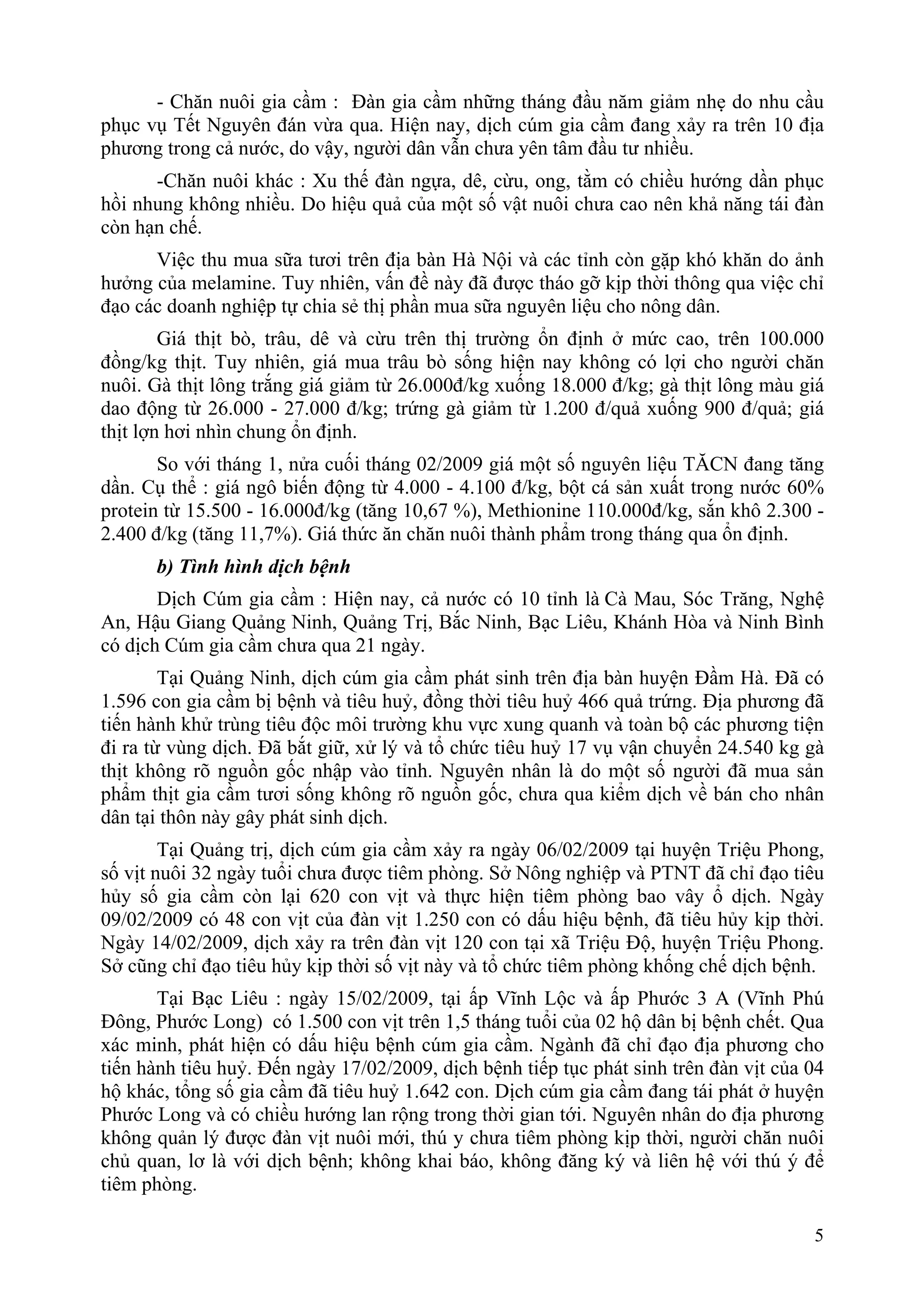 - Chăn nuôi gia cầm : Đàn gia cầm những tháng đầu năm giảm nhẹ do nhu cầu phục vụ Tết Nguyên đán vừa qua. Hiện nay, dịch cúm gia cầm đang xảy ra trên 10 địa phương trong cả nước, do vậy, người dân vẫn chưa yên tâm đầu tư nhiều.

-Chăn nuôi khác : Xu thế đàn ngựa, dê, cừu, ong, tằm có chiều hướng dần phục hồi nhung không nhiều. Do hiệu quả của một số vật nuôi chưa cao nên khả năng tái đàn còn hạn chế.

Việc thu mua sữa tươi trên địa bàn Hà Nội và các tỉnh còn gặp khó khăn do ảnh hưởng của melamine. Tuy nhiên, vấn đề này đã được tháo gỡ kịp thời thông qua việc chỉ đạo các doanh nghiệp tự chia sẻ thị phần mua sữa nguyên liệu cho nông dân.

Giá thịt bò, trâu, dê và cừu trên thị trường ổn định ở mức cao, trên 100.000 đồng/kg thịt. Tuy nhiên, giá mua trâu bò sống hiện nay không có lợi cho người chăn nuôi. Gà thịt lông trắng giá giảm từ 26.000đ/kg xuống 18.000 đ/kg; gà thịt lông màu giá dao động từ 26.000 - 27.000 đ/kg; trứng gà giảm từ 1.200 đ/quả xuống 900 đ/quả; giá thịt lợn hơi nhìn chung ổn định.

So với tháng 1, nửa cuối tháng 02/2009 giá một số nguyên liệu TĂCN đang tăng dần. Cụ thể : giá ngô biến động từ 4.000 - 4.100 đ/kg, bột cá sản xuất trong nước 60% protein từ 15.500 - 16.000đ/kg (tăng 10,67 %), Methionine 110.000đ/kg, sắn khô 2.300 - 2.400 đ/kg (tăng 11,7%). Giá thức ăn chăn nuôi thành phẩm trong tháng qua ổn định.

b) Tình hình dịch bệnh

Dịch Cúm gia cầm : Hiện nay, cả nước có 10 tỉnh là Cà Mau, Sóc Trăng, Nghệ An, Hậu Giang Quảng Ninh, Quảng Trị, Bắc Ninh, Bạc Liêu, Khánh Hòa và Ninh Bình có dịch Cúm gia cầm chưa qua 21 ngày.

Tại Quảng Ninh, dịch cúm gia cầm phát sinh trên địa bàn huyện Đầm Hà. Đã có 1.596 con gia cầm bị bệnh và tiêu huỷ, đồng thời tiêu huỷ 466 quả trứng. Địa phương đã tiến hành khử trùng tiêu độc môi trường khu vực xung quanh và toàn bộ các phương tiện đi ra từ vùng dịch. Đã bắt giữ, xử lý và tổ chức tiêu huỷ 17 vụ vận chuyển 24.540 kg gà thịt không rõ nguồn gốc nhập vào tỉnh. Nguyên nhân là do một số người đã mua sản phẩm thịt gia cầm tươi sống không rõ nguồn gốc, chưa qua kiểm dịch về bán cho nhân dân tại thôn này gây phát sinh dịch.

Tại Quảng trị, dịch cúm gia cầm xảy ra ngày 06/02/2009 tại huyện Triệu Phong, số vịt nuôi 32 ngày tuổi chưa được tiêm phòng. Sở Nông nghiệp và PTNT đã chỉ đạo tiêu hủy số gia cầm còn lại 620 con vịt và thực hiện tiêm phòng bao vây ổ dịch. Ngày 09/02/2009 có 48 con vịt của đàn vịt 1.250 con có dấu hiệu bệnh, đã tiêu hủy kịp thời. Ngày 14/02/2009, dịch xảy ra trên đàn vịt 120 con tại xã Triệu Độ, huyện Triệu Phong. Sở cũng chỉ đạo tiêu hủy kịp thời số vịt này và tổ chức tiêm phòng khống chế dịch bệnh.

Tại Bạc Liêu : ngày 15/02/2009, tại ấp Vĩnh Lộc và ấp Phước 3 A (Vĩnh Phú Đông, Phước Long) có 1.500 con vịt trên 1,5 tháng tuổi của 02 hộ dân bị bệnh chết. Qua xác minh, phát hiện có dấu hiệu bệnh cúm gia cầm. Ngành đã chỉ đạo địa phương cho tiến hành tiêu huỷ. Đến ngày 17/02/2009, dịch bệnh tiếp tục phát sinh trên đàn vịt của 04 hộ khác, tổng số gia cầm đã tiêu huỷ 1.642 con. Dịch cúm gia cầm đang tái phát ở huyện Phước Long và có chiều hướng lan rộng trong thời gian tới. Nguyên nhân do địa phương không quản lý được đàn vịt nuôi mới, thú y chưa tiêm phòng kịp thời, người chăn nuôi chủ quan, lơ là với dịch bệnh; không khai báo, không đăng ký và liên hệ với thú ý để tiêm phòng.

5